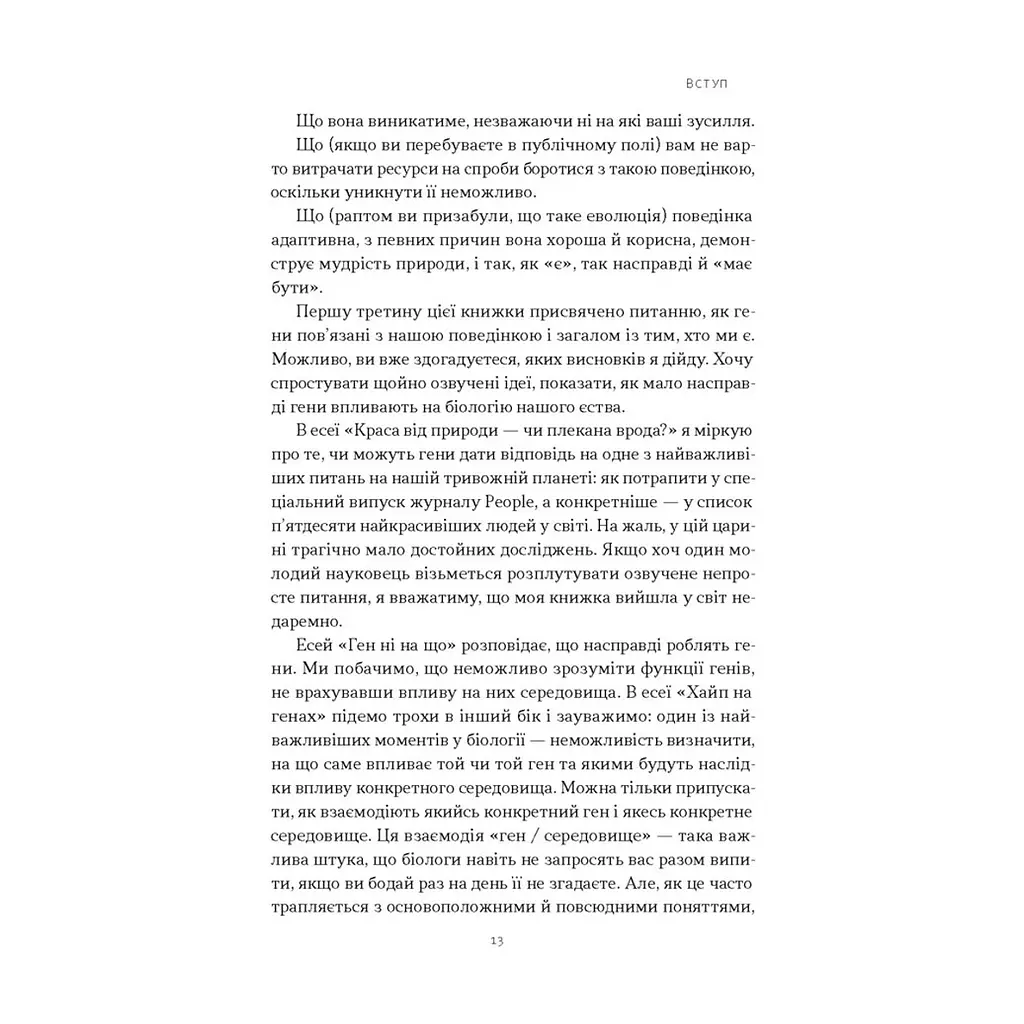 ВСТУП

Що вона виникатиме, незважаючи ні на які ваші зусилля.

Що (якщо ви перебуваєте в публічному полі) вам не варто витрачати ресурси на спроби боротися з такою поведінкою, оскільки уникнути її неможливо.

Що (раптом ви призабули, що таке еволюція) поведінка адаптивна, з певних причин вона хороша й корисна, демонструє мудрість природи, і так, як «є», так насправді й «має бути».

Першу третину цієї книжки присвячено питанню, як гени пов'язані з нашою поведінкою і загалом із тим, хто ми є. Можливо, ви вже здогадуєтеся, яких висновків я дійду. Хочу спростувати щойно озвучені ідеї, показати, як мало насправді гени впливають на біологію нашого єства.

В есеї «Краса від природи — чи плекана врода?» я міркую про те, чи можуть гени дати відповідь на одне з найважливіших питань на нашій тривожній планеті: як потрапити у спеціальний випуск журналу People, а конкретніше — у список п'ятдесяти найкрасивіших людей у світі. На жаль, у цій царині трагічно мало достойних досліджень. Якщо хоч один молодий науковець візьметься розплутувати озвучене непросте питання, я вважатиму, що моя книжка вийшла у світ недаремно.

Есей «Ген ні на що» розповідає, що насправді роблять гени. Ми побачимо, що неможливо зрозуміти функції генів, не врахувавши впливу на них середовища. В есеї «Хайп на генах» підемо трохи в інший бік і зауважимо: один із найважливіших моментів у біології — неможливість визначити, на що саме впливає той чи той ген та якими будуть наслідки впливу конкретного середовища. Можна тільки припускати, як взаємодіють якийсь конкретний ген і якесь конкретне середовище. Ця взаємодія «ген / середовище» — така важлива штука, що біологи навіть не запросять вас разом випити, якщо ви бодай раз на день її не згадаєте. Але, як це часто трапляється з основоположними й повсюдними поняттями,

13